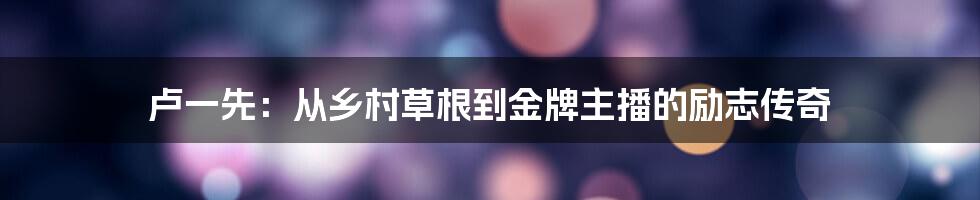 卢一先：从乡村草根到金牌主播的励志传奇